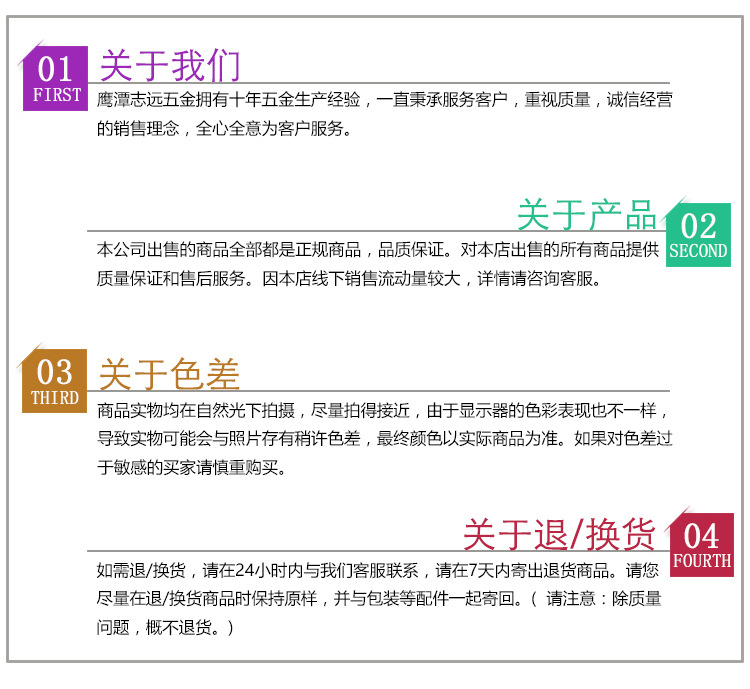 01
FIRST
关于我们
鹰潭志远五金拥有十年五金生产经验，一直秉承服务客户，重视质量，诚信经营的销售理念，全心全意为客户服务。

关于产品
02
SECOND
本公司出售的商品全部都是正规商品，品质保证。对本店出售的所有商品提供质量保证和售后服务。因本店线下销售流动量较大，详情请咨询客服。

03
THIRD
关于色差
商品实物均在自然光下拍摄，尽量拍得接近，由于显示器的色彩表现也不一样，导致实物可能会与照片存有稍许色差，最终颜色以实际商品为准。如果对色差过于敏感的买家请慎重购买。

关于退/换货
04
FOURTH
如需退/换货，请在24小时内与我们客服联系，请在7天内寄出退货商品。请您尽量在退/换货商品时保持原样，并与包装等配件一起寄回。（ 请注意：除质量问题，概不退货。）